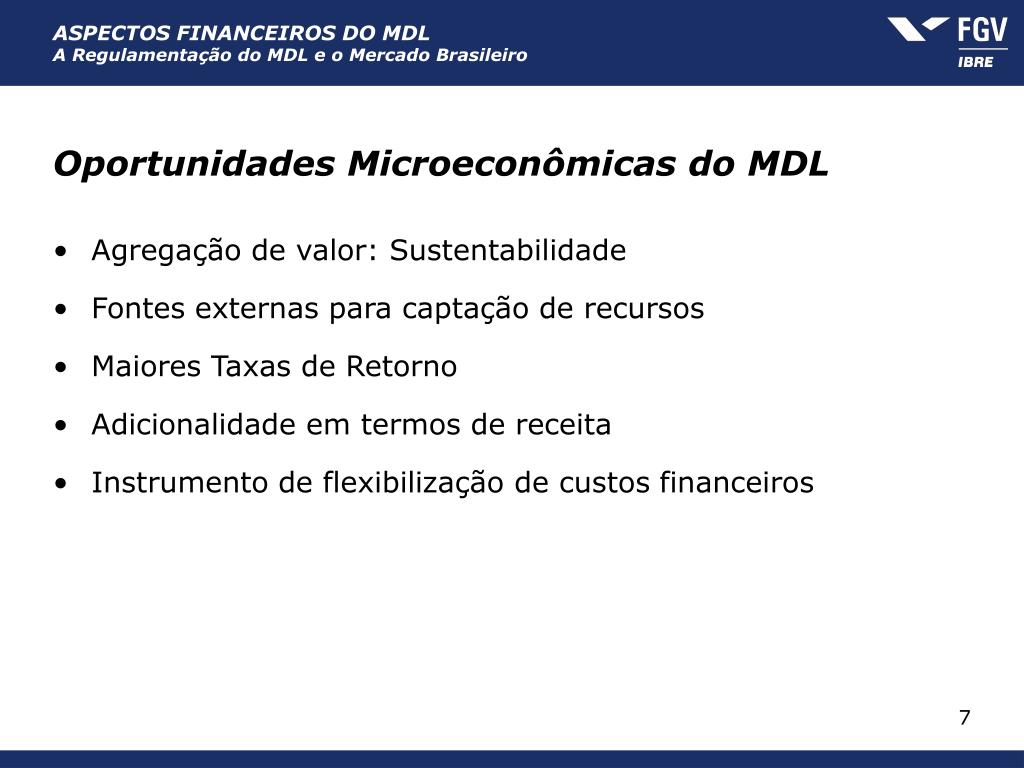 ASPECTOS FINANCEIROS DO MDL
A Regulamentação do MDL e o Mercado Brasileiro

FGV
IBRE

Oportunidades Microeconômicas do MDL

• Agregação de valor: Sustentabilidade
• Fontes externas para captação de recursos
• Maiores Taxas de Retorno
• Adicionalidade em termos de receita
• Instrumento de flexibilização de custos financeiros

7